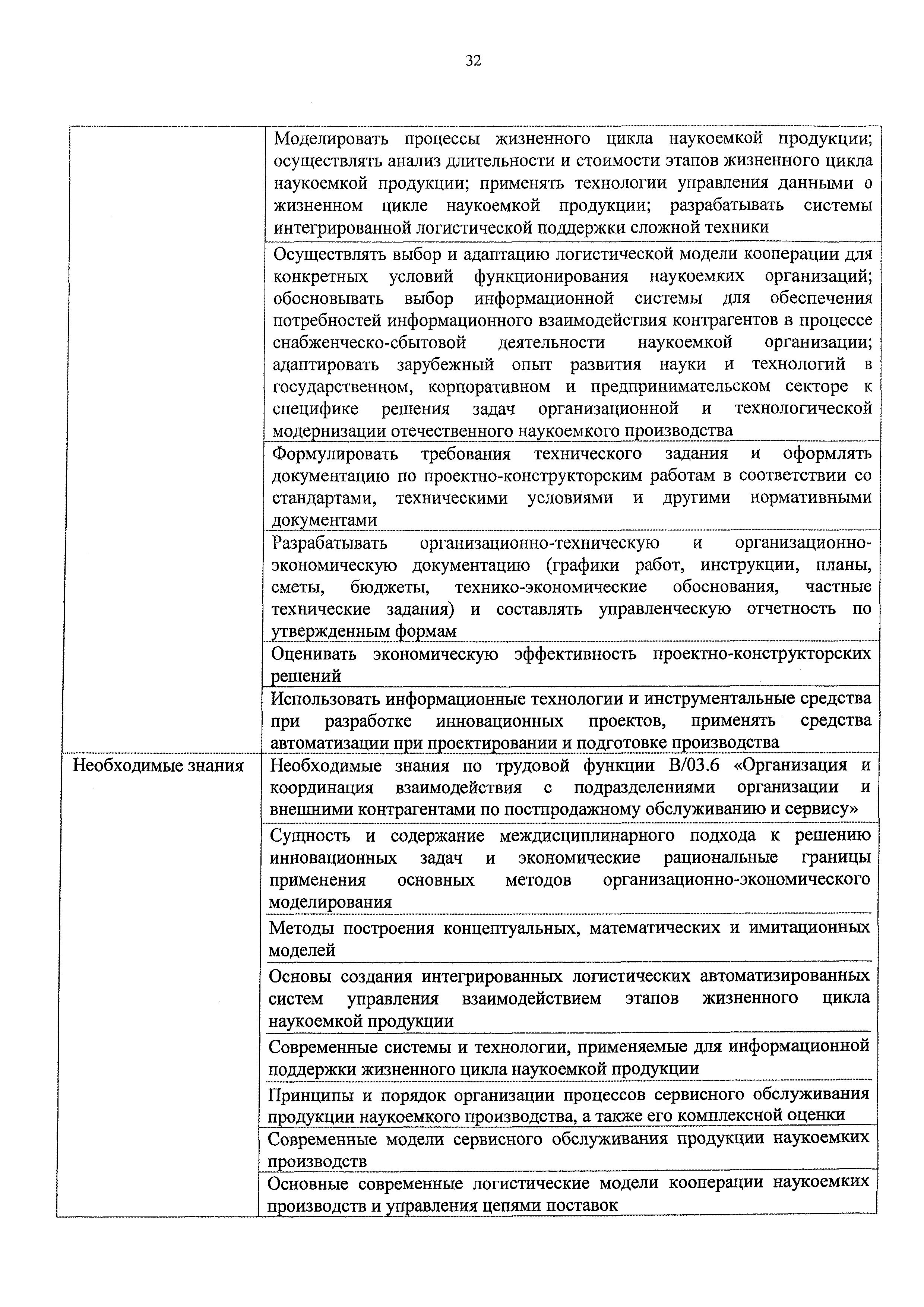 32

|  |  |
|---|---|
|  | Моделировать процессы жизненного цикла наукоемкой продукции; осуществлять анализ длительности и стоимости этапов жизненного цикла наукоемкой продукции; применять технологии управления данными о жизненном цикле наукоемкой продукции; разрабатывать системы интегрированной логистической поддержки сложной техники |
|  | Осуществлять выбор и адаптацию логистической модели кооперации для конкретных условий функционирования наукоемких организаций; обосновывать выбор информационной системы для обеспечения потребностей информационного взаимодействия контрагентов в процессе снабженческо-сбытовой деятельности наукоемкой организации; адаптировать зарубежный опыт развития науки и технологий в государственном, корпоративном и предпринимательском секторе к специфике решения задач организационной и технологической модернизации отечественного наукоемкого производства |
|  | Формулировать требования технического задания и оформлять документацию по проектно-конструкторским работам в соответствии со стандартами, техническими условиями и другими нормативными документами |
|  | Разрабатывать организационно-техническую и организационно-экономическую документацию (графики работ, инструкции, планы, сметы, бюджеты, технико-экономические обоснования, частные технические задания) и составлять управленческую отчетность по утвержденным формам |
|  | Оценивать экономическую эффективность проектно-конструкторских решений |
|  | Использовать информационные технологии и инструментальные средства при разработке инновационных проектов, применять средства автоматизации при проектировании и подготовке производства |
| Необходимые знания | Необходимые знания по трудовой функции B/03.6 «Организация и координация взаимодействия с подразделениями организации и внешними контрагентами по постпродажному обслуживанию и сервису» |
|  | Сущность и содержание междисциплинарного подхода к решению инновационных задач и экономические рациональные границы применения основных методов организационно-экономического моделирования |
|  | Методы построения концептуальных, математических и имитационных моделей |
|  | Основы создания интегрированных логистических автоматизированных систем управления взаимодействием этапов жизненного цикла наукоемкой продукции |
|  | Современные системы и технологии, применяемые для информационной поддержки жизненного цикла наукоемкой продукции |
|  | Принципы и порядок организации процессов сервисного обслуживания продукции наукоемкого производства, а также его комплексной оценки |
|  | Современные модели сервисного обслуживания продукции наукоемких производств |
|  | Основные современные логистические модели кооперации наукоемких производств и управления цепями поставок |